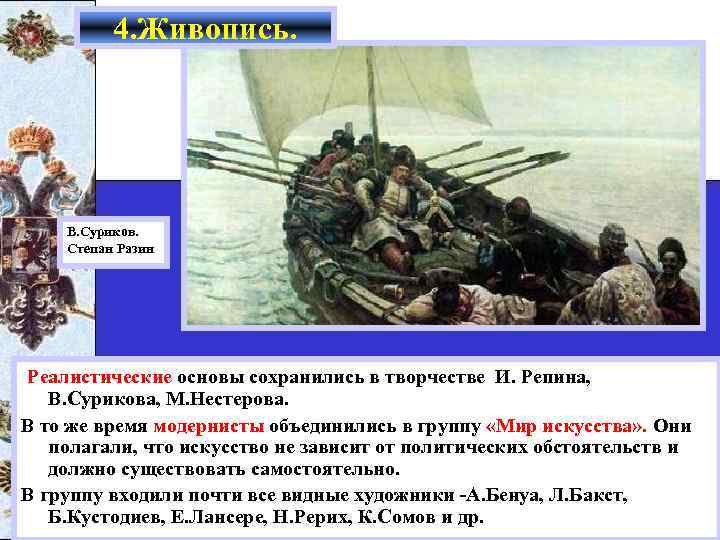 4.Живопись.

В.Суриков.
Степан Разин

Реалистические основы сохранились в творчестве И. Репина, В.Сурикова, М.Нестерова.

В то же время модернисты объединились в группу «Мир искусства». Они полагали, что искусство не зависит от политических обстоятельств и должно существовать самостоятельно.

В группу входили почти все видные художники -А.Бенуа, Л.Бакст, Б.Кустодиев, Е.Лансере, Н.Рерих, К.Сомов и др.